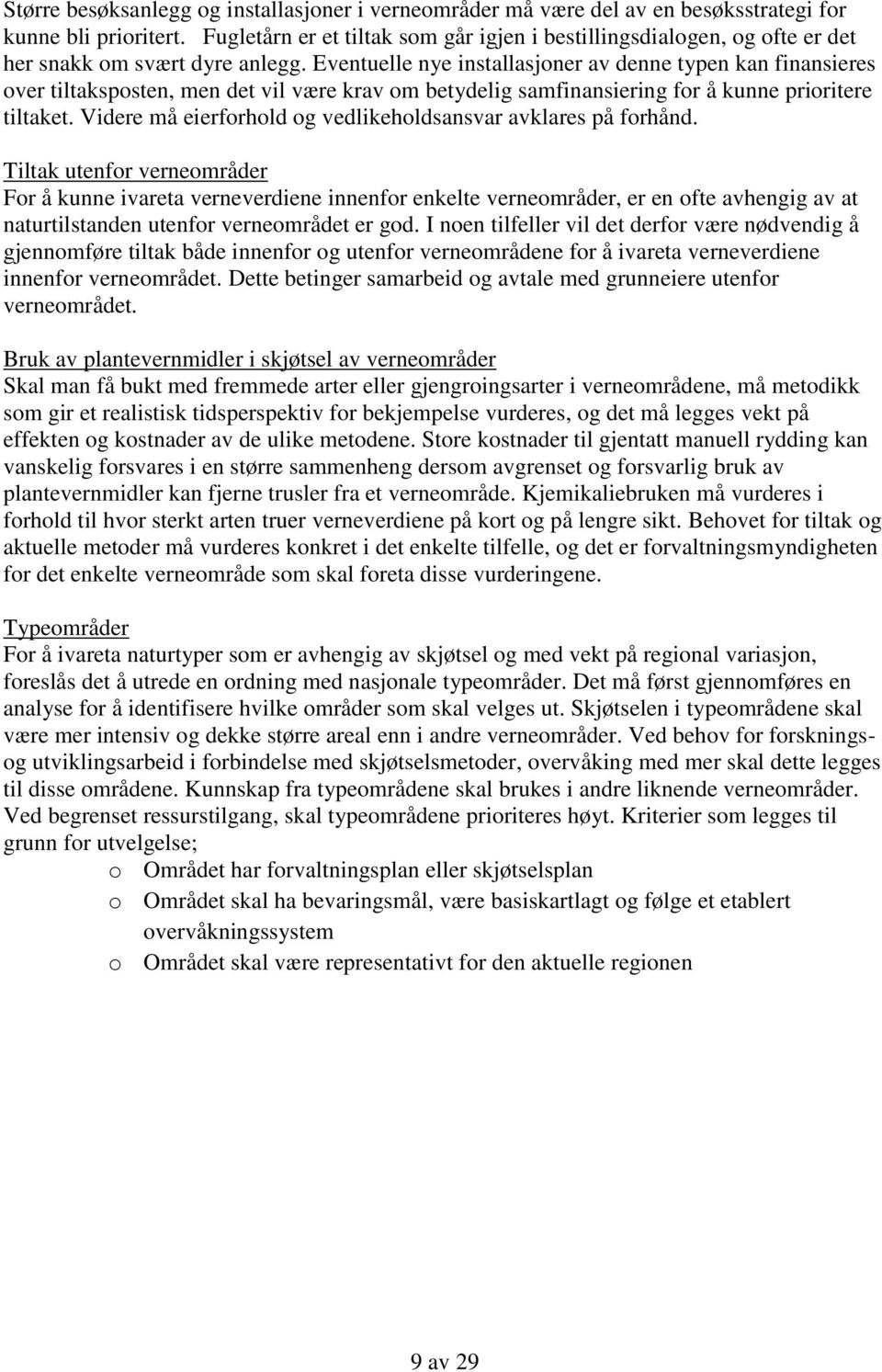 Større besøksanlegg og installasjoner i verneområder må være del av en besøksstrategi for kunne bli prioritert. Fugletårn er et tiltak som går igjen i bestillingsdialogen, og ofte er det her snakk om svært dyre anlegg. Eventuelle nye installasjoner av denne typen kan finansieres over tiltaksposten, men det vil være krav om betydelig samfinansiering for å kunne prioritere tiltaket. Videre må eierforhold og vedlikeholdsansvar avklares på forhånd.

Tiltak utenfor verneområder
For å kunne ivareta verneverdiene innenfor enkelte verneområder, er en ofte avhengig av at naturtilstanden utenfor verneområdet er god. I noen tilfeller vil det derfor være nødvendig å gjennomføre tiltak både innenfor og utenfor verneområdene for å ivareta verneverdiene innenfor verneområdet. Dette betinger samarbeid og avtale med grunneiere utenfor verneområdet.

Bruk av plantevernmidler i skjøtsel av verneområder
Skal man få bukt med fremmede arter eller gjengroingsarter i verneområdene, må metodikk som gir et realistisk tidsperspektiv for bekjempelse vurderes, og det må legges vekt på effekten og kostnader av de ulike metodene. Store kostnader til gjentatt manuell rydding kan vanskelig forsvares i en større sammenheng dersom avgrenset og forsvarlig bruk av plantevernmidler kan fjerne trusler fra et verneområde. Kjemikaliebruken må vurderes i forhold til hvor sterkt arten truer verneverdiene på kort og på lengre sikt. Behovet for tiltak og aktuelle metoder må vurderes konkret i det enkelte tilfelle, og det er forvaltningsmyndigheten for det enkelte verneområde som skal foreta disse vurderingene.

Typeområder
For å ivareta naturtyper som er avhengig av skjøtsel og med vekt på regional variasjon, foreslås det å utrede en ordning med nasjonale typeområder. Det må først gjennomføres en analyse for å identifisere hvilke områder som skal velges ut. Skjøtselen i typeområdene skal være mer intensiv og dekke større areal enn i andre verneområder. Ved behov for forsknings- og utviklingsarbeid i forbindelse med skjøtselsmetoder, overvåking med mer skal dette legges til disse områdene. Kunnskap fra typeområdene skal brukes i andre liknende verneområder. Ved begrenset ressurstilgang, skal typeområdene prioriteres høyt. Kriterier som legges til grunn for utvelgelse;
o Området har forvaltningsplan eller skjøtselsplan
o Området skal ha bevaringsmål, være basiskartlagt og følge et etablert overvåkningssystem
o Området skal være representativt for den aktuelle regionen

9 av 29